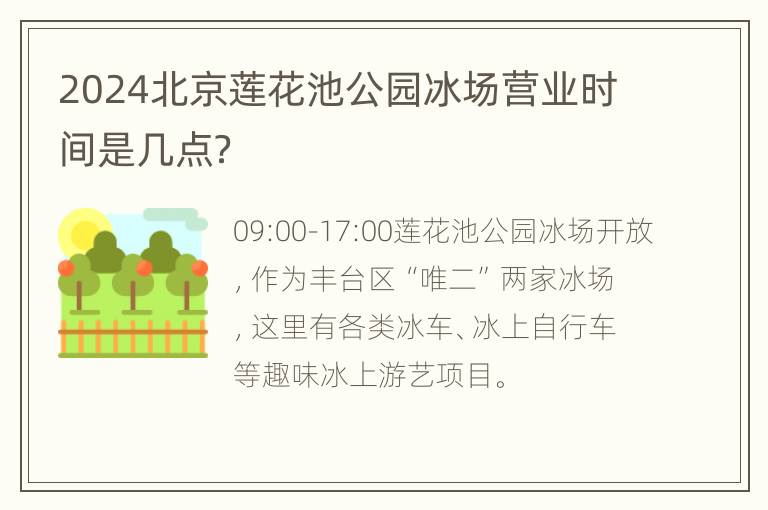 2024北京莲花池公园冰场营业时间是几点?

09:00-17:00莲花池公园冰场开放,作为丰台区“唯二”两家冰场,这里有各类冰车、冰上自行车等趣味冰上游艺项目。